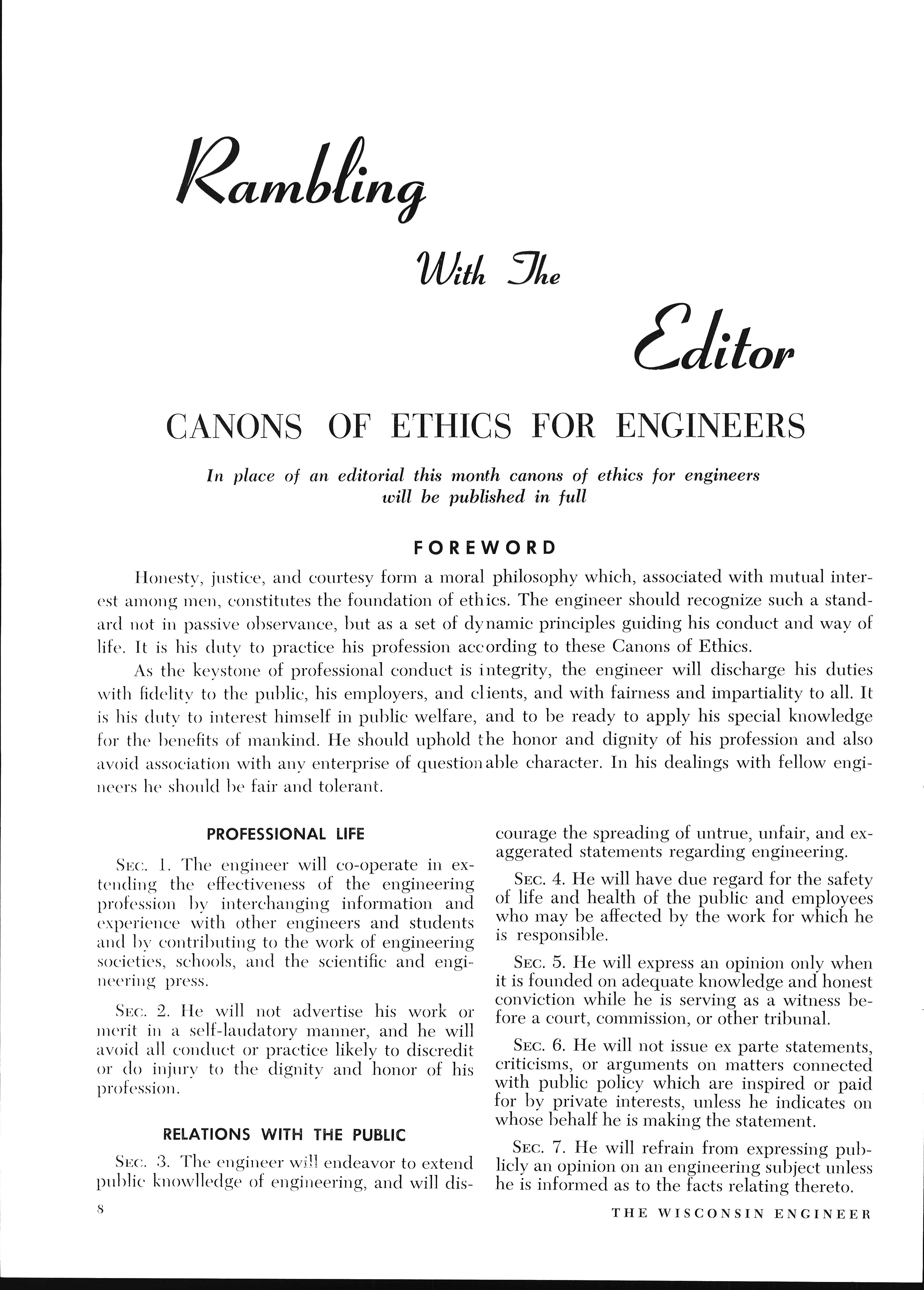 Rambling

With The

Editor

CANONS OF ETHICS FOR ENGINEERS

In place of an editorial this month canons of ethics for engineers will be published in full

FOREWORD

Honesty, justice, and courtesy form a moral philosophy which, associated with mutual interest among men, constitutes the foundation of ethics. The engineer should recognize such a standard not in passive observance, but as a set of dynamic principles guiding his conduct and way of life. It is his duty to practice his profession according to these Canons of Ethics.

As the keystone of professional conduct is integrity, the engineer will discharge his duties with fidelity to the public, his employers, and clients, and with fairness and impartiality to all. It is his duty to interest himself in public welfare, and to be ready to apply his special knowledge for the benefits of mankind. He should uphold the honor and dignity of his profession and also avoid association with any enterprise of questionable character. In his dealings with fellow engineers he should be fair and tolerant.

PROFESSIONAL LIFE

Sec. 1. The engineer will co-operate in extending the effectiveness of the engineering profession by interchanging information and experience with other engineers and students and by contributing to the work of engineering societies, schools, and the scientific and engineering press.

Sec. 2. He will not advertise his work or merit in a self-laudatory manner, and he will avoid all conduct or practice likely to discredit or do injury to the dignity and honor of his profession.

RELATIONS WITH THE PUBLIC

Sec. 3. The engineer will endeavor to extend public knowlledge of engineering, and will discourage the spreading of untrue, unfair, and exaggerated statements regarding engineering.

Sec. 4. He will have due regard for the safety of life and health of the public and employees who may be affected by the work for which he is responsible.

Sec. 5. He will express an opinion only when it is founded on adequate knowledge and honest conviction while he is serving as a witness before a court, commission, or other tribunal.

Sec. 6. He will not issue ex parte statements, criticisms, or arguments on matters connected with public policy which are inspired or paid for by private interests, unless he indicates on whose behalf he is making the statement.

Sec. 7. He will refrain from expressing publicly an opinion on an engineering subject unless he is informed as to the facts relating thereto.

8

THE WISCONSIN ENGINEER